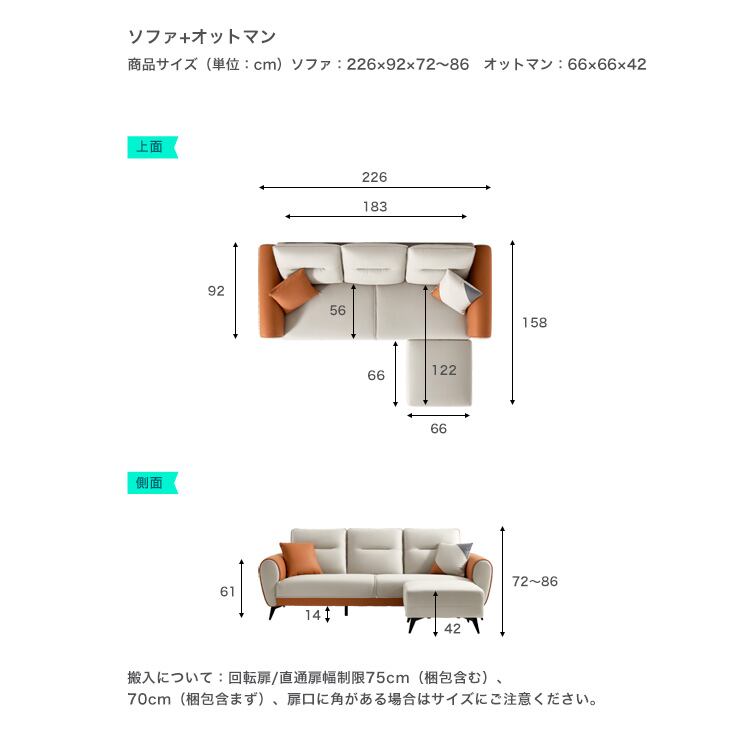 ソファ+オットマン
商品サイズ（単位：cm）ソファ：226×92×72〜86　オットマン：66×66×42

上面

226
183
92
56
158
66
122
66

側面

61
14
42
72〜86

搬入について：回転扉/直通扉幅制限75cm（梱包含む）、70cm（梱包含まず）、扉口に角がある場合はサイズにご注意ください。